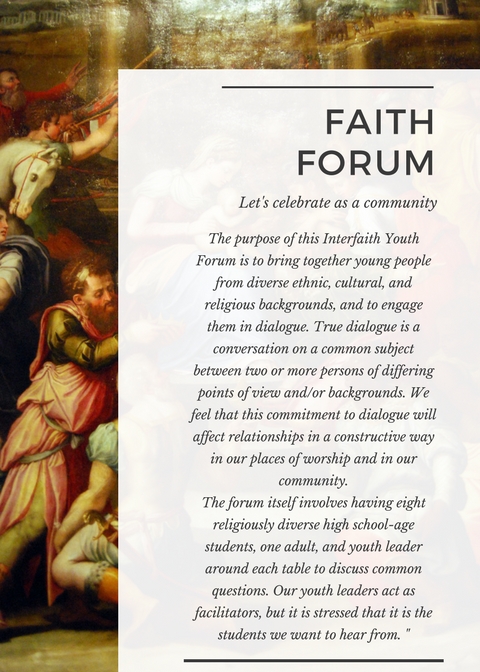 FAITH FORUM

Let's celebrate as a community

The purpose of this Interfaith Youth Forum is to bring together young people from diverse ethnic, cultural, and religious backgrounds, and to engage them in dialogue. True dialogue is a conversation on a common subject between two or more persons of differing points of view and/or backgrounds. We feel that this commitment to dialogue will affect relationships in a constructive way in our places of worship and in our community.
The forum itself involves having eight religiously diverse high school-age students, one adult, and youth leader around each table to discuss common questions. Our youth leaders act as facilitators, but it is stressed that it is the students we want to hear from. "